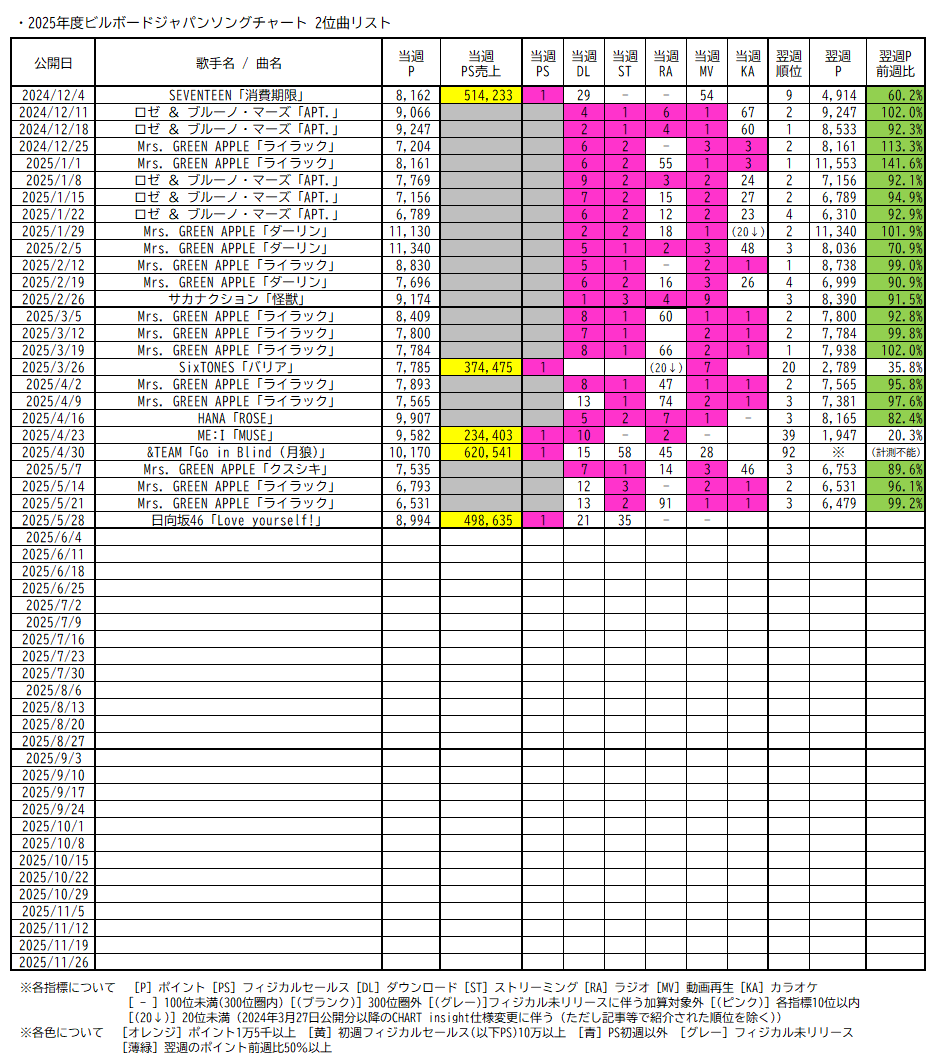 ・2025年度ビルボードジャパンソングチャート 2位曲リスト

| 公開日 | 歌手名 / 曲名 | 当週 P | 当週 PS売上 | 当週 PS | 当週 DL | 当週 ST | 当週 RA | 当週 MV | 当週 KA | 翌週 順位 | 翌週 P | 翌週P 前週比 |
|---|---|---|---|---|---|---|---|---|---|---|---|---|
| 2024/12/4 | SEVENTEEN「消費期限」 | 8,162 | 514,233 | 1 | 29 | － | － | 54 | | 9 | 4,914 | 60.2% |
| 2024/12/11 | ロゼ ＆ ブルーノ・マーズ「APT.」 | 9,066 | | | 4 | 1 | 6 | 1 | 67 | 2 | 9,247 | 102.0% |
| 2024/12/18 | ロゼ ＆ ブルーノ・マーズ「APT.」 | 9,247 | | | 2 | 1 | 4 | 1 | 60 | 1 | 8,533 | 92.3% |
| 2024/12/25 | Mrs. GREEN APPLE「ライラック」 | 7,204 | | | 6 | 2 | － | 3 | 3 | 2 | 8,161 | 113.3% |
| 2025/1/1 | Mrs. GREEN APPLE「ライラック」 | 8,161 | | | 6 | 2 | 55 | 1 | 3 | 1 | 11,553 | 141.6% |
| 2025/1/8 | ロゼ ＆ ブルーノ・マーズ「APT.」 | 7,769 | | | 9 | 2 | 3 | 2 | 24 | 2 | 7,156 | 92.1% |
| 2025/1/15 | ロゼ ＆ ブルーノ・マーズ「APT.」 | 7,156 | | | 7 | 2 | 15 | 2 | 27 | 2 | 6,789 | 94.9% |
| 2025/1/22 | ロゼ ＆ ブルーノ・マーズ「APT.」 | 6,789 | | | 6 | 2 | 12 | 2 | 23 | 4 | 6,310 | 92.9% |
| 2025/1/29 | Mrs. GREEN APPLE「ダーリン」 | 11,130 | | | 2 | 2 | 18 | 1 | (20↓) | 2 | 11,340 | 101.9% |
| 2025/2/5 | Mrs. GREEN APPLE「ダーリン」 | 11,340 | | | 5 | 1 | 2 | 3 | 48 | 3 | 8,036 | 70.9% |
| 2025/2/12 | Mrs. GREEN APPLE「ライラック」 | 8,830 | | | 5 | 1 | － | 2 | 1 | 1 | 8,738 | 99.0% |
| 2025/2/19 | Mrs. GREEN APPLE「ダーリン」 | 7,696 | | | 6 | 2 | 16 | 3 | 26 | 4 | 6,999 | 90.9% |
| 2025/2/26 | サカナクション「怪獣」 | 9,174 | | | 1 | 3 | 4 | 9 | | 3 | 8,390 | 91.5% |
| 2025/3/5 | Mrs. GREEN APPLE「ライラック」 | 8,409 | | | 8 | 1 | 60 | 1 | 1 | 2 | 7,800 | 92.8% |
| 2025/3/12 | Mrs. GREEN APPLE「ライラック」 | 7,800 | | | 7 | 1 | | 2 | 1 | 2 | 7,784 | 99.8% |
| 2025/3/19 | Mrs. GREEN APPLE「ライラック」 | 7,784 | | | 8 | 1 | 66 | 2 | 1 | 1 | 7,938 | 102.0% |
| 2025/3/26 | SixTONES「バリア」 | 7,785 | 374,475 | 1 | | | (20↓) | 7 | | 20 | 2,789 | 35.8% |
| 2025/4/2 | Mrs. GREEN APPLE「ライラック」 | 7,893 | | | 8 | 1 | 47 | 1 | 1 | 2 | 7,565 | 95.8% |
| 2025/4/9 | Mrs. GREEN APPLE「ライラック」 | 7,565 | | | 13 | 1 | 74 | 2 | 1 | 3 | 7,381 | 97.6% |
| 2025/4/16 | HANA「ROSE」 | 9,907 | | | 5 | 2 | 7 | 1 | － | 3 | 8,165 | 82.4% |
| 2025/4/23 | ME:I「MUSE」 | 9,582 | 234,403 | 1 | 10 | － | 2 | － | | 39 | 1,947 | 20.3% |
| 2025/4/30 | &TEAM「Go in Blind (月狼)」 | 10,170 | 620,541 | 1 | 15 | 58 | 45 | 28 | | 92 | ※ | (計測不能) |
| 2025/5/7 | Mrs. GREEN APPLE「クスシキ」 | 7,535 | | | 7 | 1 | 14 | 3 | 46 | 3 | 6,753 | 89.6% |
| 2025/5/14 | Mrs. GREEN APPLE「ライラック」 | 6,793 | | | 12 | 3 | － | 2 | 1 | 2 | 6,531 | 96.1% |
| 2025/5/21 | Mrs. GREEN APPLE「ライラック」 | 6,531 | | | 13 | 2 | 91 | 1 | 1 | 3 | 6,479 | 99.2% |
| 2025/5/28 | 日向坂46「Love yourself!」 | 8,994 | 498,635 | 1 | 21 | 35 | － | － | | | | |
| 2025/6/4 | | | | | | | | | | | | |
| 2025/6/11 | | | | | | | | | | | | |
| 2025/6/18 | | | | | | | | | | | | |
| 2025/6/25 | | | | | | | | | | | | |
| 2025/7/2 | | | | | | | | | | | | |
| 2025/7/9 | | | | | | | | | | | | |
| 2025/7/16 | | | | | | | | | | | | |
| 2025/7/23 | | | | | | | | | | | | |
| 2025/7/30 | | | | | | | | | | | | |
| 2025/8/6 | | | | | | | | | | | | |
| 2025/8/13 | | | | | | | | | | | | |
| 2025/8/20 | | | | | | | | | | | | |
| 2025/8/27 | | | | | | | | | | | | |
| 2025/9/3 | | | | | | | | | | | | |
| 2025/9/10 | | | | | | | | | | | | |
| 2025/9/17 | | | | | | | | | | | | |
| 2025/9/24 | | | | | | | | | | | | |
| 2025/10/1 | | | | | | | | | | | | |
| 2025/10/8 | | | | | | | | | | | | |
| 2025/10/15 | | | | | | | | | | | | |
| 2025/10/22 | | | | | | | | | | | | |
| 2025/10/29 | | | | | | | | | | | | |
| 2025/11/5 | | | | | | | | | | | | |
| 2025/11/12 | | | | | | | | | | | | |
| 2025/11/19 | | | | | | | | | | | | |
| 2025/11/26 | | | | | | | | | | | | |

※各指標について [P] ポイント [PS] フィジカルセールス [DL] ダウンロード [ST] ストリーミング [RA] ラジオ [MV] 動画再生 [KA] カラオケ
[ － ] 100位未満(300位圏内) [(ブランク)] 300位圏外 [(グレー)]フィジカル未リリースに伴う加算対象外 [(ピンク)] 各指標10位以内
[(20↓)] 20位未満 (2024年3月27日公開分以降のCHART insight仕様変更に伴う (ただし記事等で紹介された順位を除く))
※各色について [オレンジ] ポイント1万5千以上 [黄] 初週フィジカルセールス(以下PS)10万以上 [青] PS初週以外 [グレー] フィジカル未リリース
[薄緑] 翌週のポイント前週比50%以上